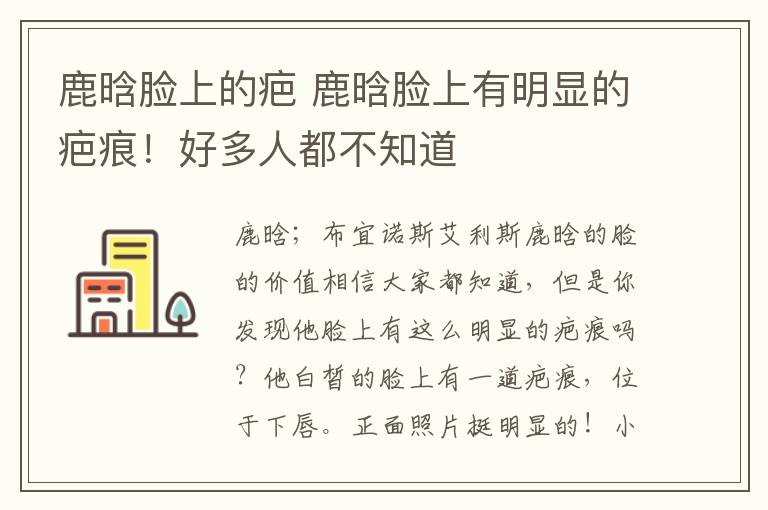 鹿晗脸上的疤 鹿晗脸上有明显的疤痕！好多人都不知道

鹿晗；布宜诺斯艾利斯鹿晗的脸的价值相信大家都知道，但是你发现他脸上有这么明显的疤痕吗？他白皙的脸上有一道疤痕，位于下唇。正面照片挺明显的！小